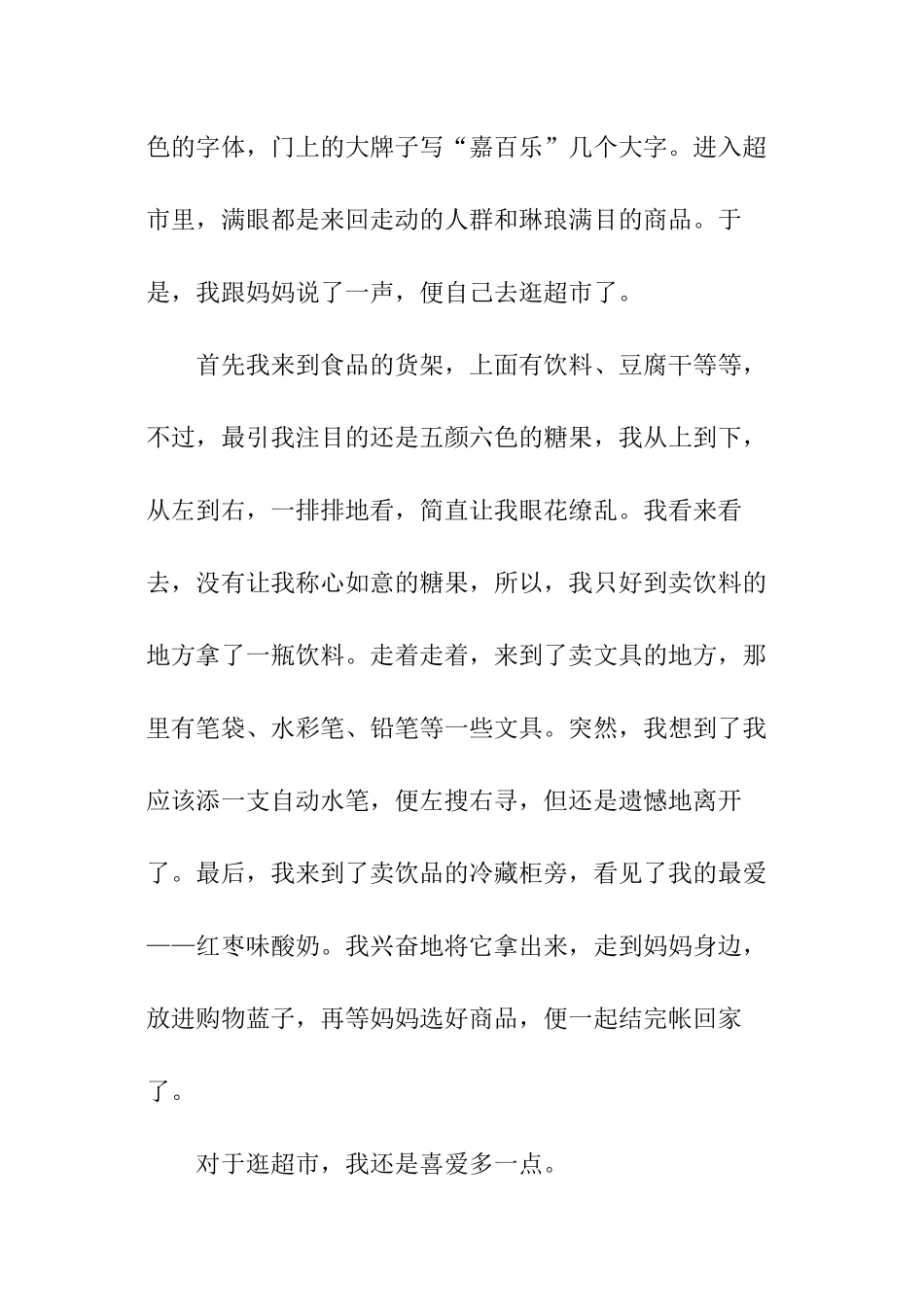 色的字体，门上的大牌子写“嘉百乐”几个大字。进入超市里，满眼都是来回走动的人群和琳琅满目的商品。于是，我跟妈妈说了一声，便自己去逛超市了。

首先我来到食品的货架，上面有饮料、豆腐干等等，不过，最引我注目的还是五颜六色的糖果，我从上到下，从左到右，一排排地看，简直让我眼花缭乱。我看来看去，没有让我称心如意的糖果，所以，我只好到卖饮料的地方拿了一瓶饮料。走着走着，来到了卖文具的地方，那里有笔袋、水彩笔、铅笔等一些文具。突然，我想到了我应该添一支自动水笔，便左搜右寻，但还是遗憾地离开了。最后，我来到了卖饮品的冷藏柜旁，看见了我的最爱——红枣味酸奶。我兴奋地将它拿出来，走到妈妈身边，放进购物蓝子，再等妈妈选好商品，便一起结完帐回家了。

对于逛超市，我还是喜爱多一点。